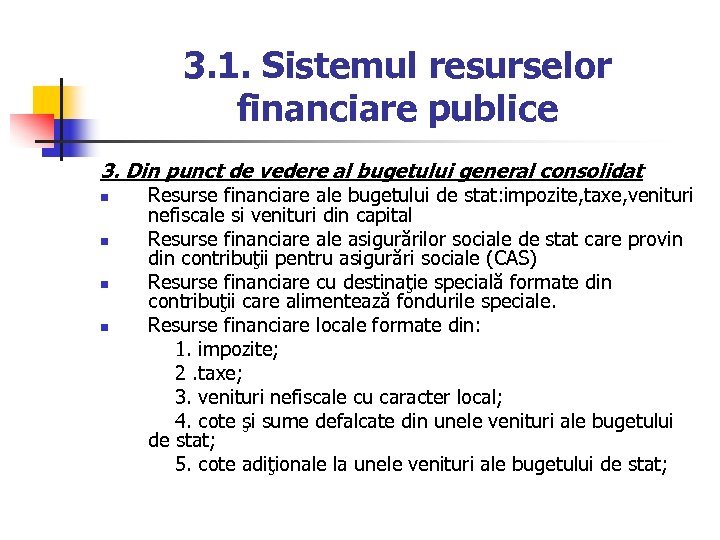 3.1. Sistemul resurselor financiare publice

3. Din punct de vedere al bugetului general consolidat

Resurse financiare ale bugetului de stat:impozite,taxe,venituri nefiscale si venituri din capital

Resurse financiare ale asigurărilor sociale de stat care provin din contribuţii pentru asigurări sociale (CAS)

Resurse financiare cu destinaţie specială formate din contribuţii care alimentează fondurile speciale.

Resurse financiare locale formate din:

1. impozite;

2 .taxe;

3. venituri nefiscale cu caracter local;

4. cote şi sume defalcate din unele venituri ale bugetului de stat;

5. cote adiţionale la unele venituri ale bugetului de stat;